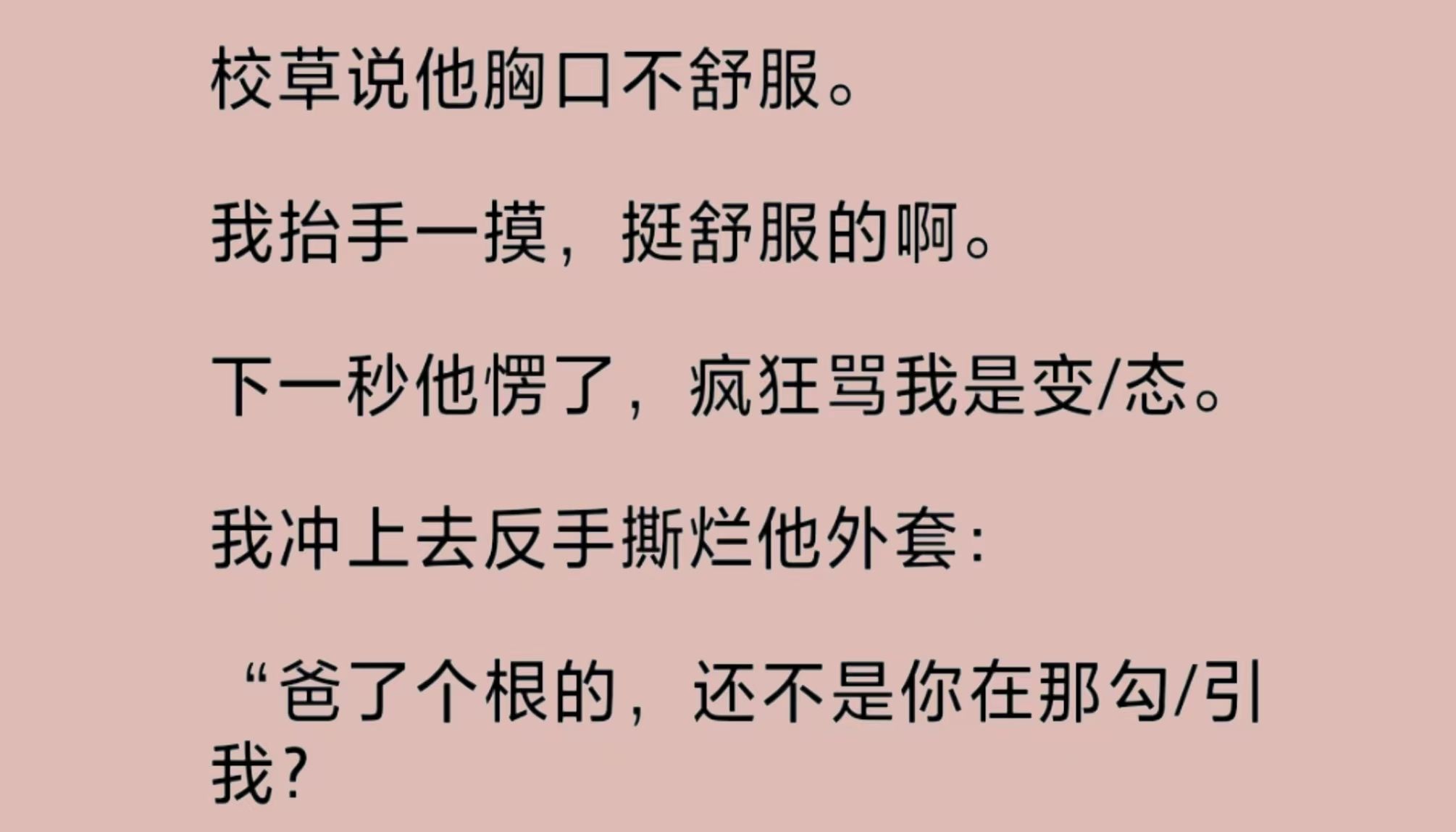 校草说他胸口不舒服。

我抬手一摸，挺舒服的啊。

下一秒他愣了，疯狂骂我是变/态。

我冲上去反手撕烂他外套：

“爸了个根的，还不是你在那勾/引我？